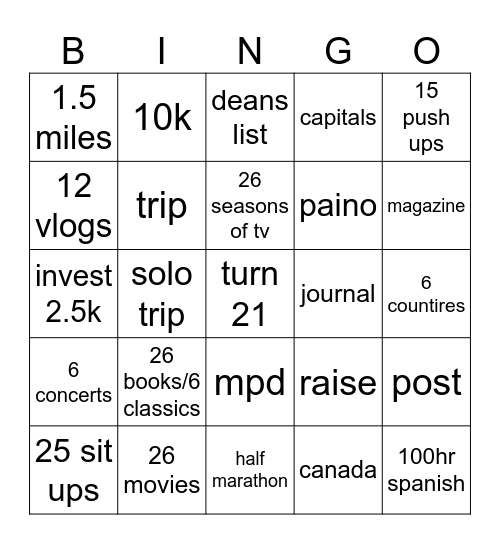 | B | I | N | G | O |
|---|---|---|---|---|
| 1.5 miles | 10k | deans list | capitals | 15 push ups |
| 12 vlogs | trip | 26 seasons of tv | paino | magazine |
| invest 2.5k | solo trip | turn 21 | journal | 6 countires |
| 6 concerts | 26 books/6 classics | mpd | raise | post |
| 25 sit ups | 26 movies | half marathon | canada | 100hr spanish |